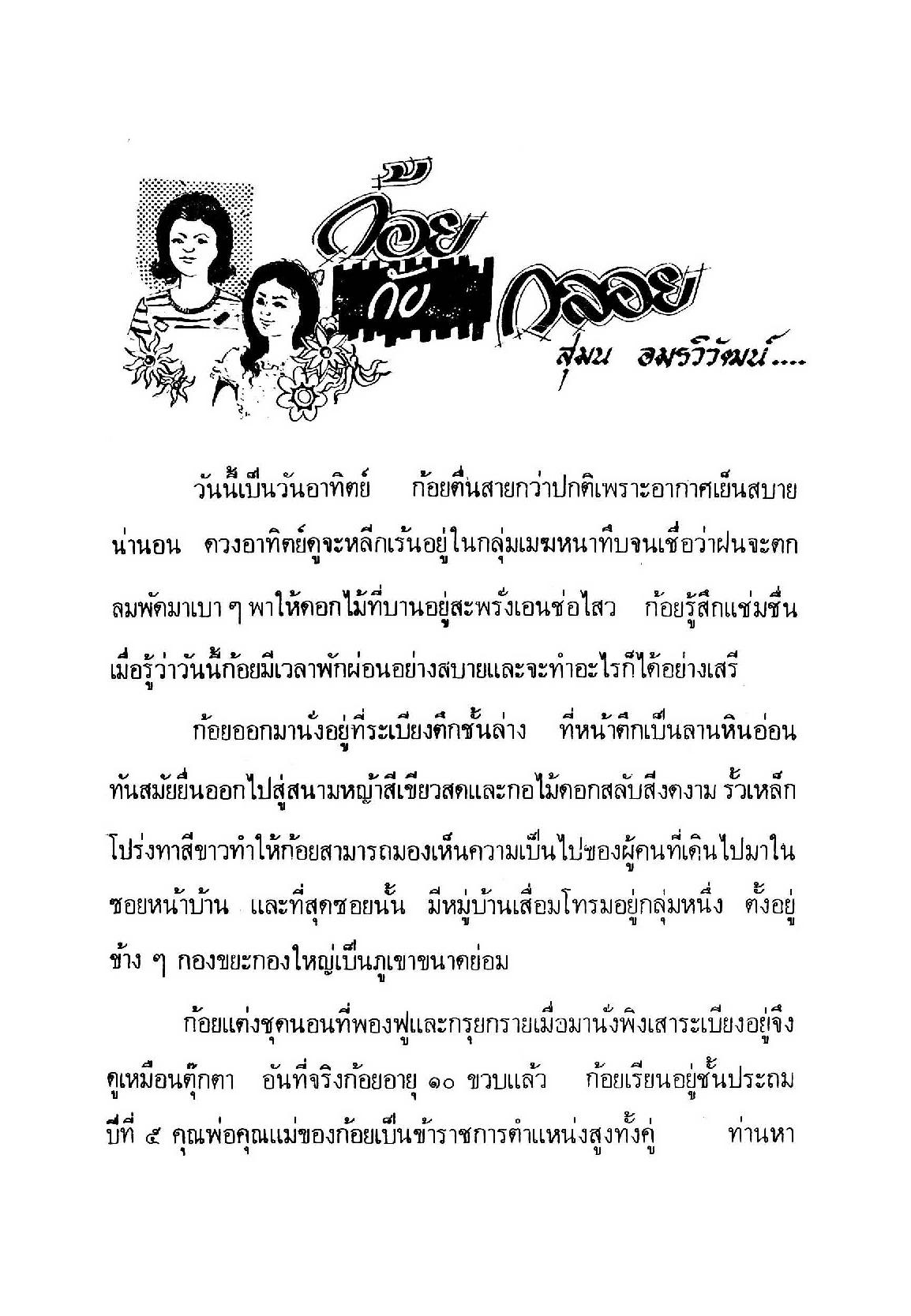 ก้อย กับ กลอย

สุมน อมรวิวัฒน์....

วันนี้เป็นวันอาทิตย์ ก้อยตื่นสายกว่าปกติเพราะอากาศเย็นสบายน่านอน ดวงอาทิตย์ดูจะหลีกเร้นอยู่ในกลุ่มเมฆหนาทึบจนเชื่อว่าฝนจะตก ลมพัดมาเบา ๆ พาให้ดอกไม้ที่บานอยู่สะพรั่งเอนช่อไสว ก้อยรู้สึกแช่มชื่นเมื่อรู้ว่าวันนี้ก้อยมีเวลาพักผ่อนอย่างสบายและจะทำอะไรก็ได้อย่างเสรี

ก้อยออกมานั่งอยู่ที่ระเบียงตึกชั้นล่าง ที่หน้าตึกเป็นลานหินอ่อนทันสมัยยื่นออกไปสู่สนามหญ้าสีเขียวสดและกอไม้ดอกสลับสีงดงาม รั้วเหล็กโปร่งทาสีขาวทำให้ก้อยสามารถมองเห็นความเป็นไปของผู้คนที่เดินไปมาในซอยหน้าบ้าน และที่สุดซอยนั้น มีหมู่บ้านเสื่อมโทรมอยู่กลุ่มหนึ่ง ตั้งอยู่ข้าง ๆ กองขยะกองใหญ่เป็นภูเขาขนาดย่อม

ก้อยแต่งชุดนอนที่พองฟูและกรุยกรายเมื่อมานั่งพิงเสาระเบียงอยู่จึงดูเหมือนตุ๊กตา อันที่จริงก้อยอายุ ๑๐ ขวบแล้ว ก้อยเรียนอยู่ชั้นประถมปีที่ ๕ คุณพ่อคุณแม่ของก้อยเป็นข้าราชการตำแหน่งสูงทั้งคู่ ท่านหา